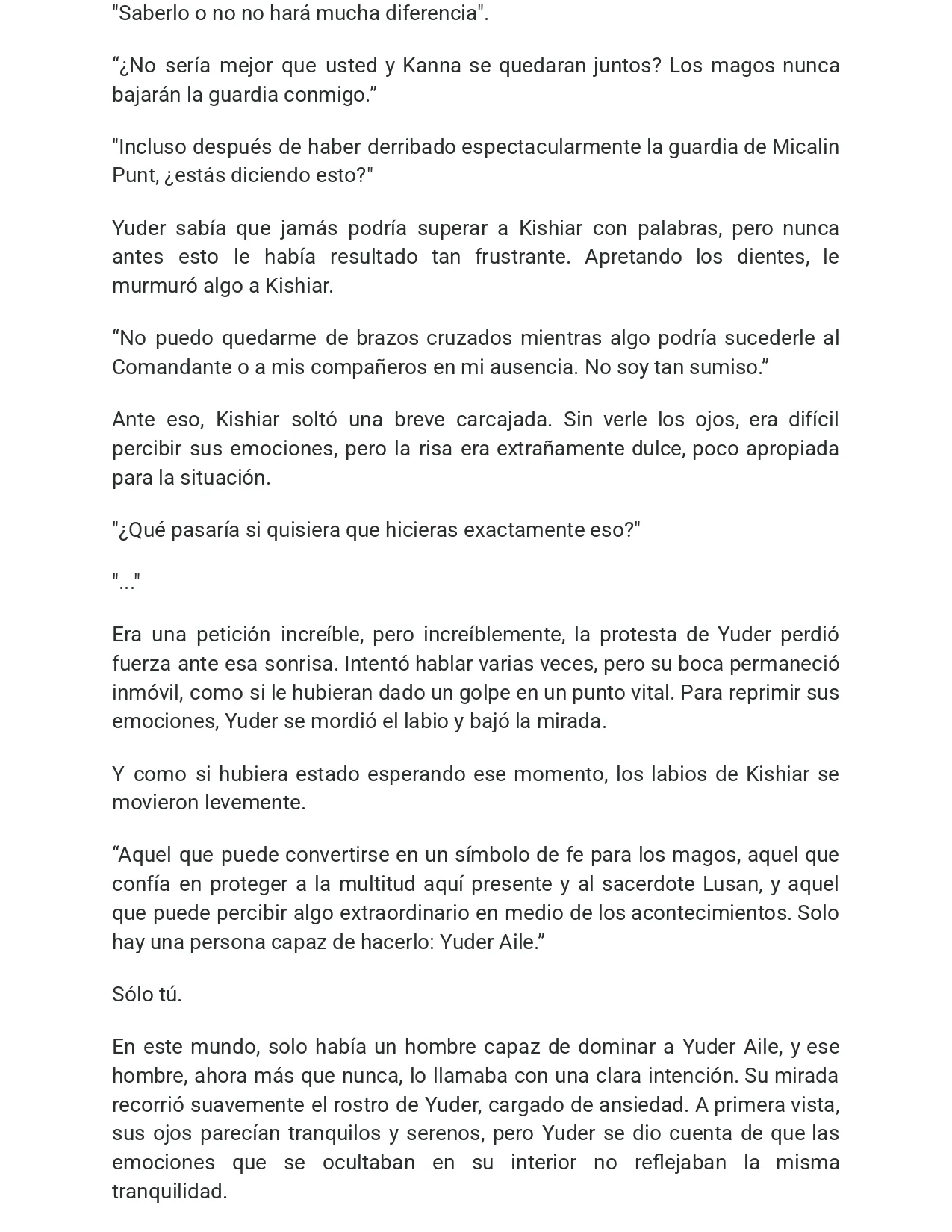 "Saberlo o no no hará mucha diferencia".

"¿No sería mejor que usted y Kanna se quedaran juntos? Los magos nunca bajarán la guardia conmigo."

"Incluso después de haber derribado espectacularmente la guardia de Micalin Punt, ¿estás diciendo esto?"

Yuder sabía que jamás podría superar a Kishiar con palabras, pero nunca antes esto le había resultado tan frustrante. Apretando los dientes, le murmuró algo a Kishiar.

"No puedo quedarme de brazos cruzados mientras algo podría sucederle al Comandante o a mis compañeros en mi ausencia. No soy tan sumiso."

Ante eso, Kishiar soltó una breve carcajada. Sin verle los ojos, era difícil percibir sus emociones, pero la risa era extrañamente dulce, poco apropiada para la situación.

"¿Qué pasaría si quisiera que hicieras exactamente eso?"

"..."

Era una petición increíble, pero increíblemente, la protesta de Yuder perdió fuerza ante esa sonrisa. Intentó hablar varias veces, pero su boca permaneció inmóvil, como si le hubieran dado un golpe en un punto vital. Para reprimir sus emociones, Yuder se mordió el labio y bajó la mirada.

Y como si hubiera estado esperando ese momento, los labios de Kishiar se movieron levemente.

"Aquel que puede convertirse en un símbolo de fe para los magos, aquel que confía en proteger a la multitud aquí presente y al sacerdote Lusan, y aquel que puede percibir algo extraordinario en medio de los acontecimientos. Solo hay una persona capaz de hacerlo: Yuder Aile."

Sólo tú.

En este mundo, solo había un hombre capaz de dominar a Yuder Aile, y ese hombre, ahora más que nunca, lo llamaba con una clara intención. Su mirada recorrió suavemente el rostro de Yuder, cargado de ansiedad. A primera vista, sus ojos parecían tranquilos y serenos, pero Yuder se dio cuenta de que las emociones que se ocultaban en su interior no reflejaban la misma tranquilidad.